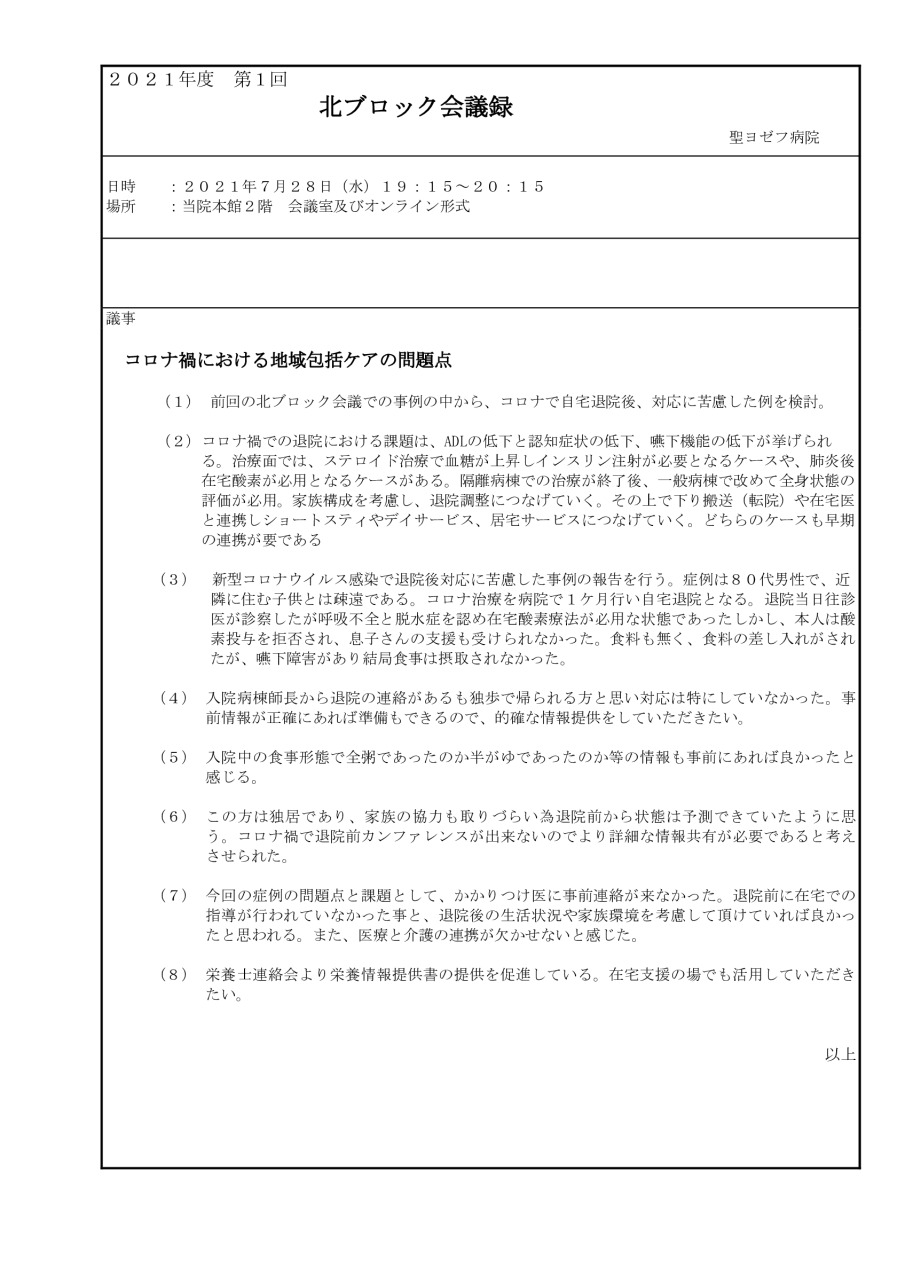 ２０２１年度　第１回

北ブロック会議録

聖ヨゼフ病院

日時　：２０２１年７月２８日（水）１９：１５～２０：１５
場所　：当院本館２階　会議室及びオンライン形式

議事

コロナ禍における地域包括ケアの問題点

（1）　前回の北ブロック会議での事例の中から、コロナで自宅退院後、対応に苦慮した例を検討。

（2）コロナ禍での退院における課題は、ADLの低下と認知症状の低下、嚥下機能の低下が挙げられる。治療面では、ステロイド治療で血糖が上昇しインスリン注射が必要となるケースや、肺炎後在宅酸素が必用となるケースがある。隔離病棟での治療が終了後、一般病棟で改めて全身状態の評価が必用。家族構成を考慮し、退院調整につなげていく。その上で下り搬送（転院）や在宅医と連携しショートスティやデイサービス、居宅サービスにつなげていく。どちらのケースも早期の連携が要である

（3）　新型コロナウイルス感染で退院後対応に苦慮した事例の報告を行う。症例は８０代男性で、近隣に住む子供とは疎遠である。コロナ治療を病院で１ケ月行い自宅退院となる。退院当日往診医が診察したが呼吸不全と脱水症を認め在宅酸素療法が必用な状態であったしかし、本人は酸素投与を拒否され、息子さんの支援も受けられなかった。食料も無く、食料の差し入れがされたが、嚥下障害があり結局食事は摂取されなかった。

（4）　入院病棟師長から退院の連絡があるも独歩で帰られる方と思い対応は特にしていなかった。事前情報が正確にあれば準備もできるので、的確な情報提供をしていただきたい。

（5）　入院中の食事形態で全粥であったのか半がゆであったのか等の情報も事前にあれば良かったと感じる。

（6）　この方は独居であり、家族の協力も取りづらい為退院前から状態は予測できていたように思う。コロナ禍で退院前カンファレンスが出来ないのでより詳細な情報共有が必要であると考えさせられた。

（7）　今回の症例の問題点と課題として、かかりつけ医に事前連絡が来なかった。退院前に在宅での指導が行われていなかった事と、退院後の生活状況や家族環境を考慮して頂けていれば良かったと思われる。また、医療と介護の連携が欠かせないと感じた。

（8）　栄養士連絡会より栄養情報提供書の提供を促進している。在宅支援の場でも活用していただきたい。

以上